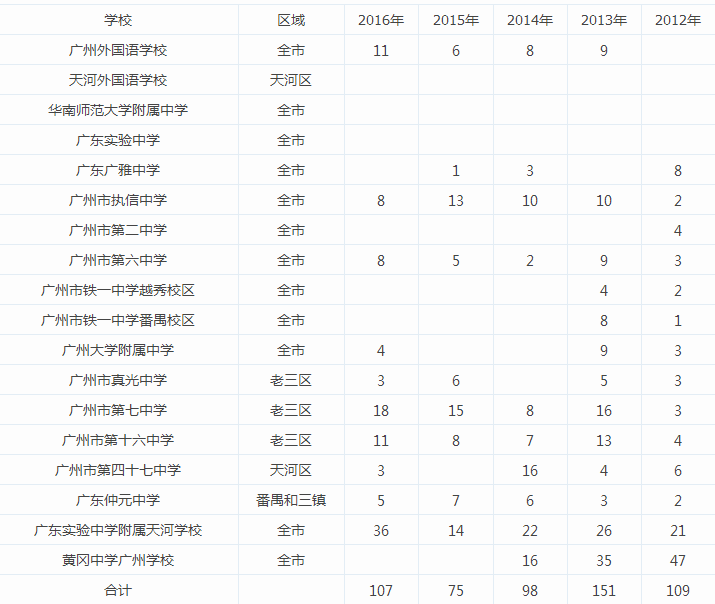 | 学校 | 区域 | 2016年 | 2015年 | 2014年 | 2013年 | 2012年 |
|---|---|---|---|---|---|---|
| 广州外国语学校 | 全市 | 11 | 6 | 8 | 9 | |
| 天河外国语学校 | 天河区 | | | | | |
| 华南师范大学附属中学 | 全市 | | | | | |
| 广东实验中学 | 全市 | | | | | |
| 广东广雅中学 | 全市 | | 1 | 3 | | 8 |
| 广州市执信中学 | 全市 | 8 | 13 | 10 | 10 | 2 |
| 广州市第二中学 | 全市 | | | | | 4 |
| 广州市第六中学 | 全市 | 8 | 5 | 2 | 9 | 3 |
| 广州市铁一中学越秀校区 | 全市 | | | | 4 | 2 |
| 广州市铁一中学番禺校区 | 全市 | | | | 8 | 1 |
| 广州大学附属中学 | 全市 | 4 | | | 9 | 3 |
| 广州市真光中学 | 老三区 | 3 | 6 | | 5 | 3 |
| 广州市第七中学 | 老三区 | 18 | 15 | 8 | 16 | 3 |
| 广州市第十六中学 | 老三区 | 11 | 8 | 7 | 13 | 4 |
| 广州市第四十七中学 | 天河区 | 3 | | 16 | 4 | 6 |
| 广东仲元中学 | 番禺和三镇 | 5 | 7 | 6 | 3 | 2 |
| 广东实验中学附属天河学校 | 全市 | 36 | 14 | 22 | 26 | 21 |
| 黄冈中学广州学校 | 全市 | | | 16 | 35 | 47 |
| 合计 | | 107 | 75 | 98 | 151 | 109 |